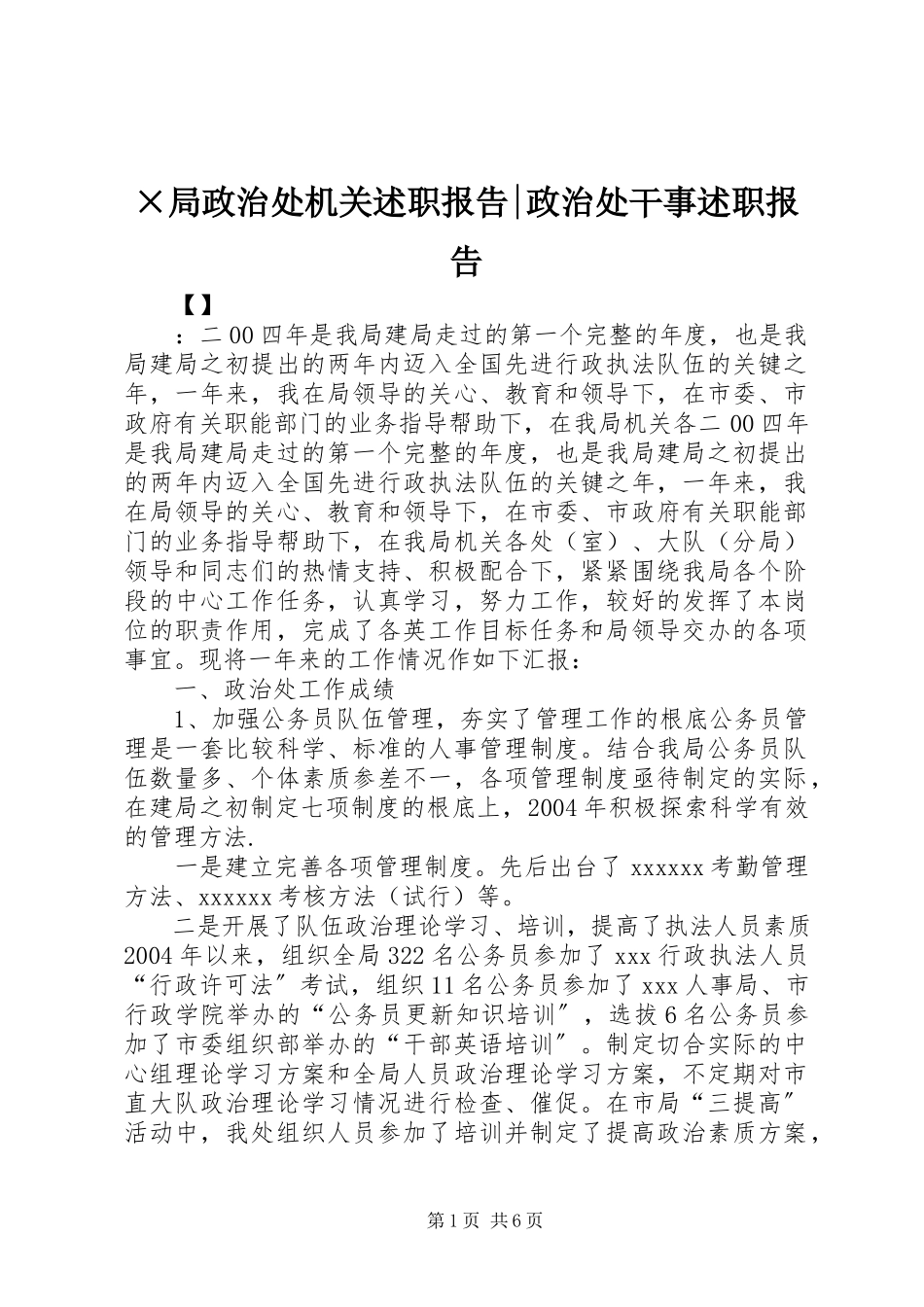 ×局政治处机关述职报告|政治处干事述职报告

【】

：二00四年是我局建局走过的第一个完整的年度，也是我局建局之初提出的两年内迈入全国先进行政执法队伍的关键之年，一年来，我在局领导的关心、教育和领导下，在市委、市政府有关职能部门的业务指导帮助下，在我局机关各二00四年是我局建局走过的第一个完整的年度，也是我局建局之初提出的两年内迈入全国先进行政执法队伍的关键之年，一年来，我在局领导的关心、教育和领导下，在市委、市政府有关职能部门的业务指导帮助下，在我局机关各处（室）、大队（分局）领导和同志们的热情支持、积极配合下，紧紧围绕我局各个阶段的中心工作任务，认真学习，努力工作，较好的发挥了本岗位的职责作用，完成了各英工作目标任务和局领导交办的各项事宜。现将一年来的工作情况作如下汇报：

一、政治处工作成绩

1、加强公务员队伍管理，夯实了管理工作的根底公务员管理是一套比较科学、标准的人事管理制度。结合我局公务员队伍数量多、个体素质参差不一，各项管理制度亟待制定的实际，在建局之初制定七项制度的根底上，2004年积极探索科学有效的管理方法.

一是建立完善各项管理制度。先后出台了xxxxxx考勤管理方法、xxxxxx考核方法（试行）等。

二是开展了队伍政治理论学习、培训，提高了执法人员素质2004年以来，组织全局322名公务员参加了xxx行政执法人员“行政许可法〞考试，组织11名公务员参加了xxx人事局、市行政学院举办的“公务员更新知识培训〞，选拔6名公务员参加了市委组织部举办的“干部英语培训〞。制定切合实际的中心组理论学习方案和全局人员政治理论学习方案，不定期对市直大队政治理论学习情况进行检查、催促。在市局“三提高〞活动中，我处组织人员参加了培训并制定了提高政治素质方案，

第1页 共6页